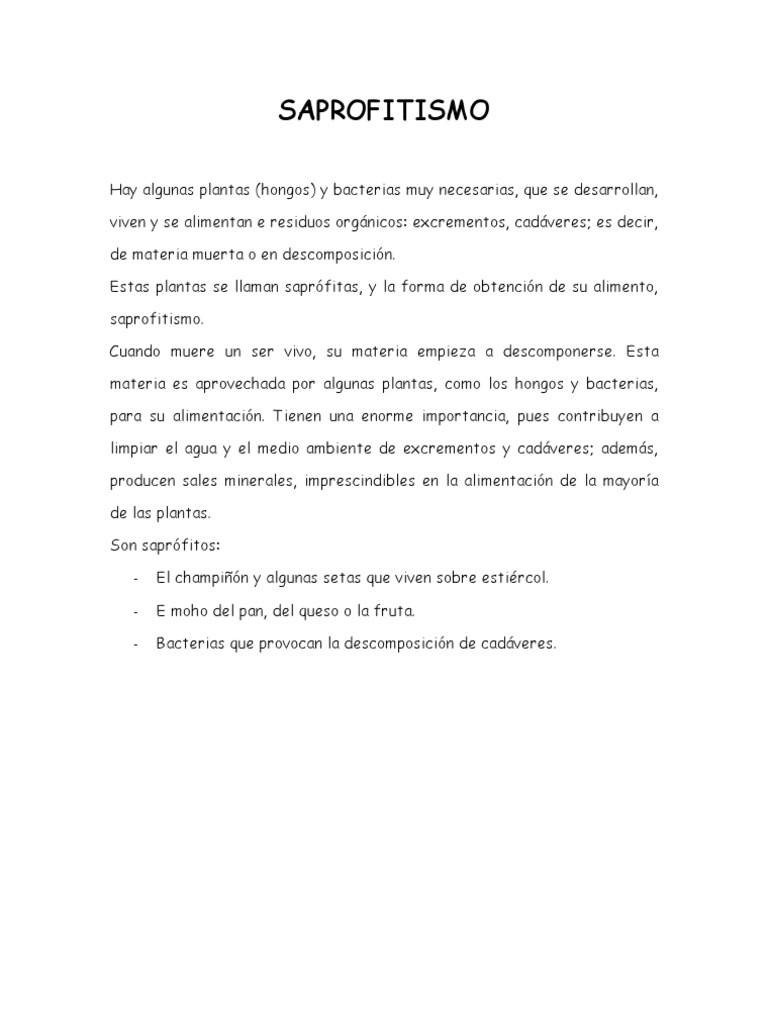 SAPROFITISMO

Hay algunas plantas (hongos) y bacterias muy necesarias, que se desarrollan, viven y se alimentan e residuos orgánicos: excrementos, cadáveres; es decir, de materia muerta o en descomposición.

Estas plantas se llaman saprófitas, y la forma de obtención de su alimento, saprofitismo.

Cuando muere un ser vivo, su materia empieza a descomponerse. Esta materia es aprovechada por algunas plantas, como los hongos y bacterias, para su alimentación. Tienen una enorme importancia, pues contribuyen a limpiar el agua y el medio ambiente de excrementos y cadáveres; además, producen sales minerales, imprescindibles en la alimentación de la mayoría de las plantas.

Son saprófitos:

- El champiñón y algunas setas que viven sobre estiércol.
- E moho del pan, del queso o la fruta.
- Bacterias que provocan la descomposición de cadáveres.